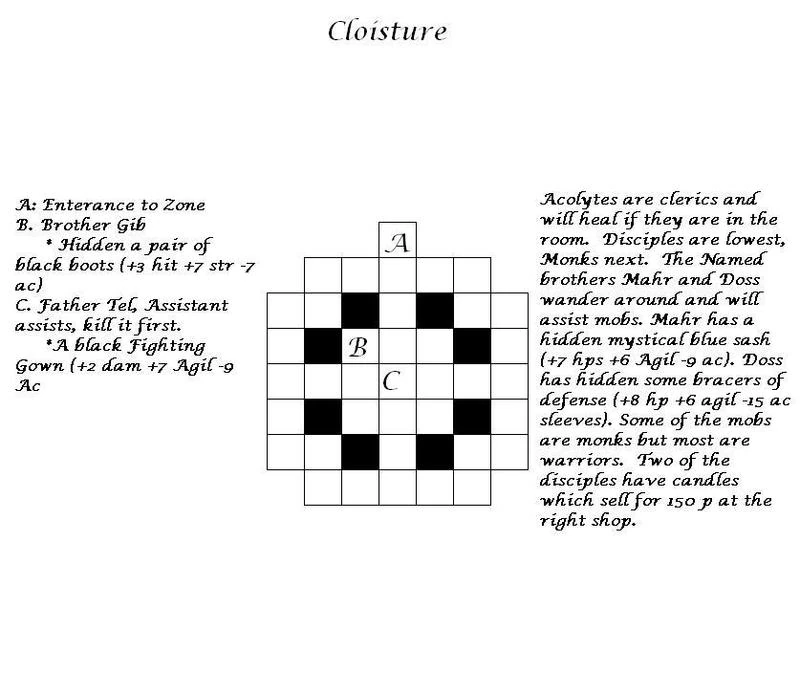 Cloisture

A: Enterance to Zone
B. Brother Gib
* Hidden a pair of black boots (+3 hit +7 str -7 ac)
C. Father Tel, Assistant assists, kill it first.
*A black Fighting Gown (+2 dam +7 Agil -9 Ac

A

B

C

Acolytes are clerics and will heal if they are in the room. Disciples are lowest, Monks next. The Named brothers Mahr and Doss wander around and will assist mobs. Mahr has a hidden mystical blue sash (+7 hps +6 Agil -9 ac). Doss has hidden some bracers of defense (+8 hp +6 agil -15 ac sleeves). Some of the mobs are monks but most are warriors. Two of the disciples have candles which sell for 150 p at the right shop.